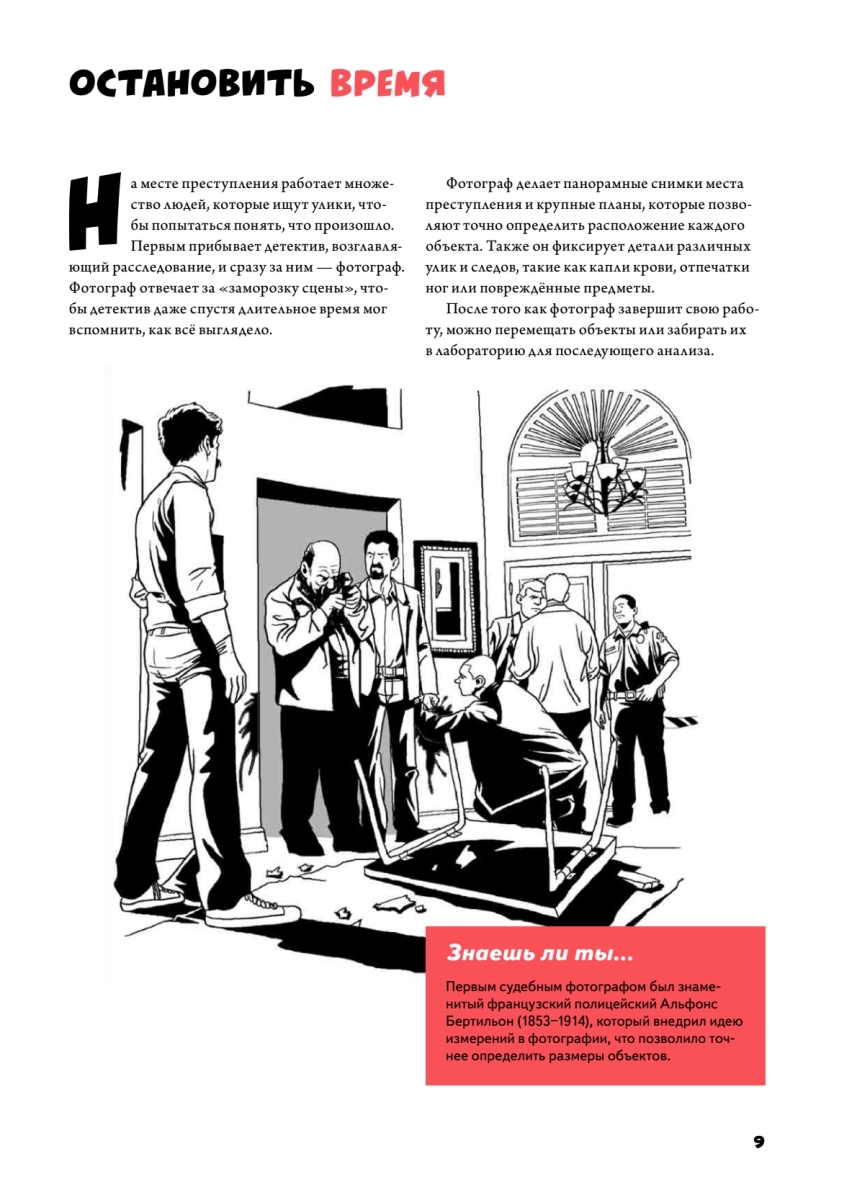 ОСТАНОВИТЬ ВРЕМЯ

На месте преступления работает множество людей, которые ищут улики, чтобы попытаться понять, что произошло. Первым прибывает детектив, возглавляющий расследование, и сразу за ним — фотограф. Фотограф отвечает за «заморозку сцены», чтобы детектив даже спустя длительное время мог вспомнить, как всё выглядело.

Фотограф делает панорамные снимки места преступления и крупные планы, которые позволяют точно определить расположение каждого объекта. Также он фиксирует детали различных улик и следов, такие как капли крови, отпечатки ног или повреждённые предметы.

После того как фотограф завершит свою работу, можно перемещать объекты или забирать их в лабораторию для последующего анализа.

Знаешь ли ты...

Первым судебным фотографом был знаменитый французский полицейский Альфонс Бертильон (1853–1914), который внедрил идею измерений в фотографии, что позволило точнее определить размеры объектов.

9